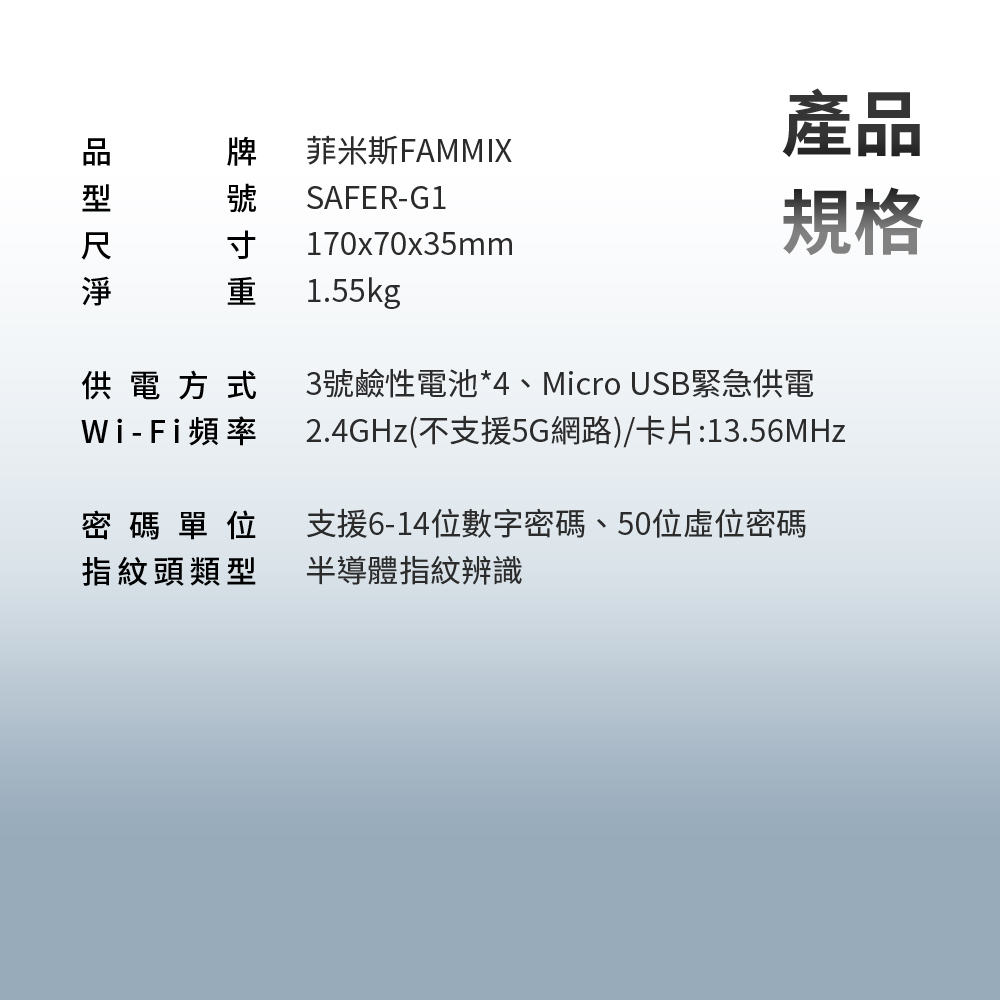 產品
規格

品牌 菲米斯FAMMIX
型號 SAFER-G1
尺寸 170x70x35mm
淨重 1.55kg

供電方式 3號鹼性電池*4、Micro USB緊急供電
Wi-Fi頻率 2.4GHz(不支援5G網路)/卡片:13.56MHz

密碼單位 支援6-14位數字密碼、50位虛位密碼
指紋頭類型 半導體指紋辨識